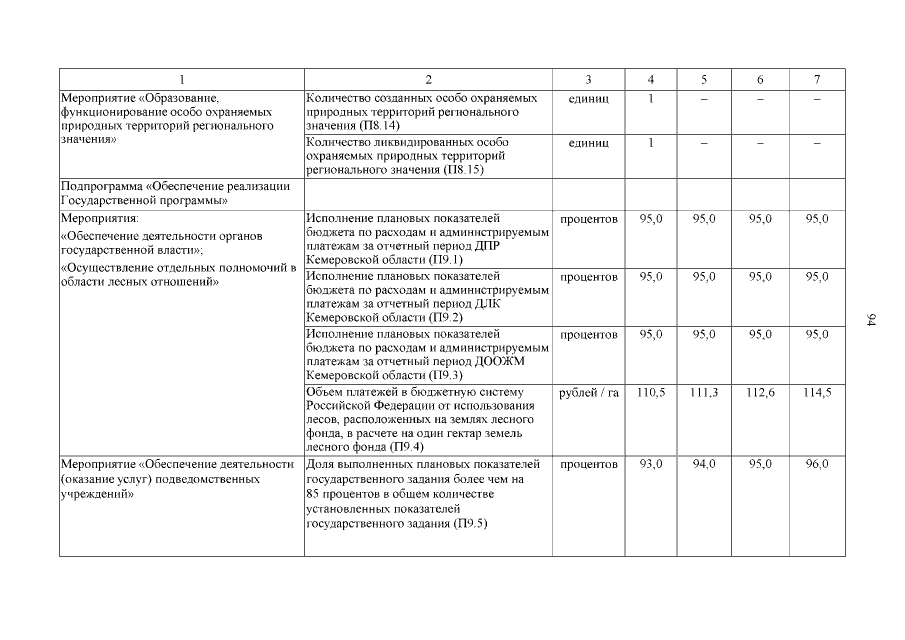 | 1 | 2 | 3 | 4 | 5 | 6 | 7 |
|---|---|---|---|---|---|---|
| Мероприятие «Образование, функционирование особо охраняемых природных территорий регионального значения» | Количество созданных особо охраняемых природных территорий регионального значения (П8.14) | единиц | 1 | – | – | – |
| | Количество ликвидированных особо охраняемых природных территорий регионального значения (П8.15) | единиц | 1 | – | – | – |
| Подпрограмма «Обеспечение реализации Государственной программы» | | | | | | |
| Мероприятия: «Обеспечение деятельности органов государственной власти»; «Осуществление отдельных полномочий в области лесных отношений» | Исполнение плановых показателей бюджета по расходам и администрируемым платежам за отчетный период ДПР Кемеровской области (П9.1) | процентов | 95,0 | 95,0 | 95,0 | 95,0 |
| | Исполнение плановых показателей бюджета по расходам и администрируемым платежам за отчетный период ДЛК Кемеровской области (П9.2) | процентов | 95,0 | 95,0 | 95,0 | 95,0 |
| | Исполнение плановых показателей бюджета по расходам и администрируемым платежам за отчетный период ДООЖМ Кемеровской области (П9.3) | процентов | 95,0 | 95,0 | 95,0 | 95,0 |
| | Объем платежей в бюджетную систему Российской Федерации от использования лесов, расположенных на землях лесного фонда, в расчете на один гектар земель лесного фонда (П9.4) | рублей / га | 110,5 | 111,3 | 112,6 | 114,5 |
| Мероприятие «Обеспечение деятельности (оказание услуг) подведомственных учреждений» | Доля выполненных плановых показателей государственного задания более чем на 85 процентов в общем количестве установленных показателей государственного задания (П9.5) | процентов | 93,0 | 94,0 | 95,0 | 96,0 |

94